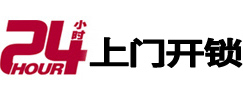 24 小时 HOUR 上门开锁